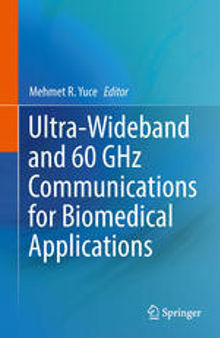 Mehmet R. Yuce Editor

Ultra-Wideband and 60 GHz Communications for Biomedical Applications

Springer